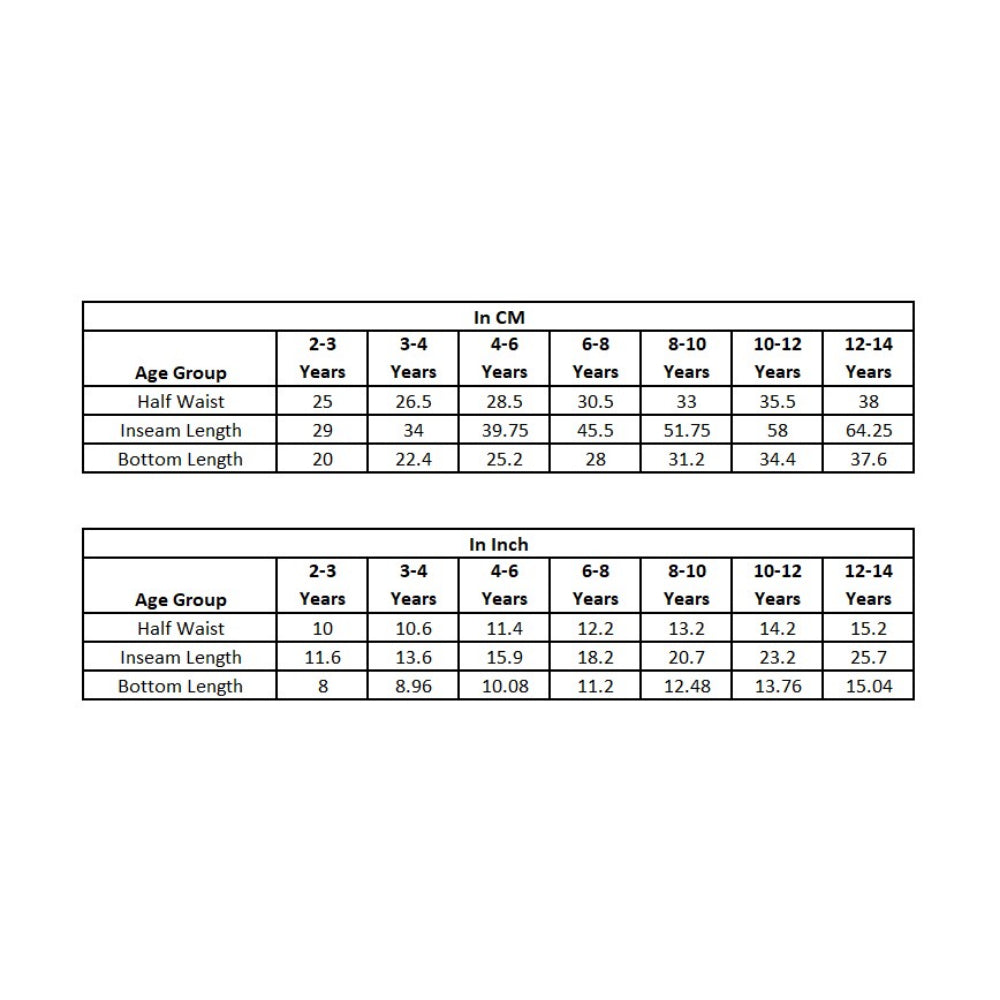 | In CM | | | | | | | |
|---|---|---|---|---|---|---|---|
| Age Group | 2-3 Years | 3-4 Years | 4-6 Years | 6-8 Years | 8-10 Years | 10-12 Years | 12-14 Years |
| Half Waist | 25 | 26.5 | 28.5 | 30.5 | 33 | 35.5 | 38 |
| Inseam Length | 29 | 34 | 39.75 | 45.5 | 51.75 | 58 | 64.25 |
| Bottom Length | 20 | 22.4 | 25.2 | 28 | 31.2 | 34.4 | 37.6 |

| In Inch | | | | | | | |
|---|---|---|---|---|---|---|---|
| Age Group | 2-3 Years | 3-4 Years | 4-6 Years | 6-8 Years | 8-10 Years | 10-12 Years | 12-14 Years |
| Half Waist | 10 | 10.6 | 11.4 | 12.2 | 13.2 | 14.2 | 15.2 |
| Inseam Length | 11.6 | 13.6 | 15.9 | 18.2 | 20.7 | 23.2 | 25.7 |
| Bottom Length | 8 | 8.96 | 10.08 | 11.2 | 12.48 | 13.76 | 15.04 |